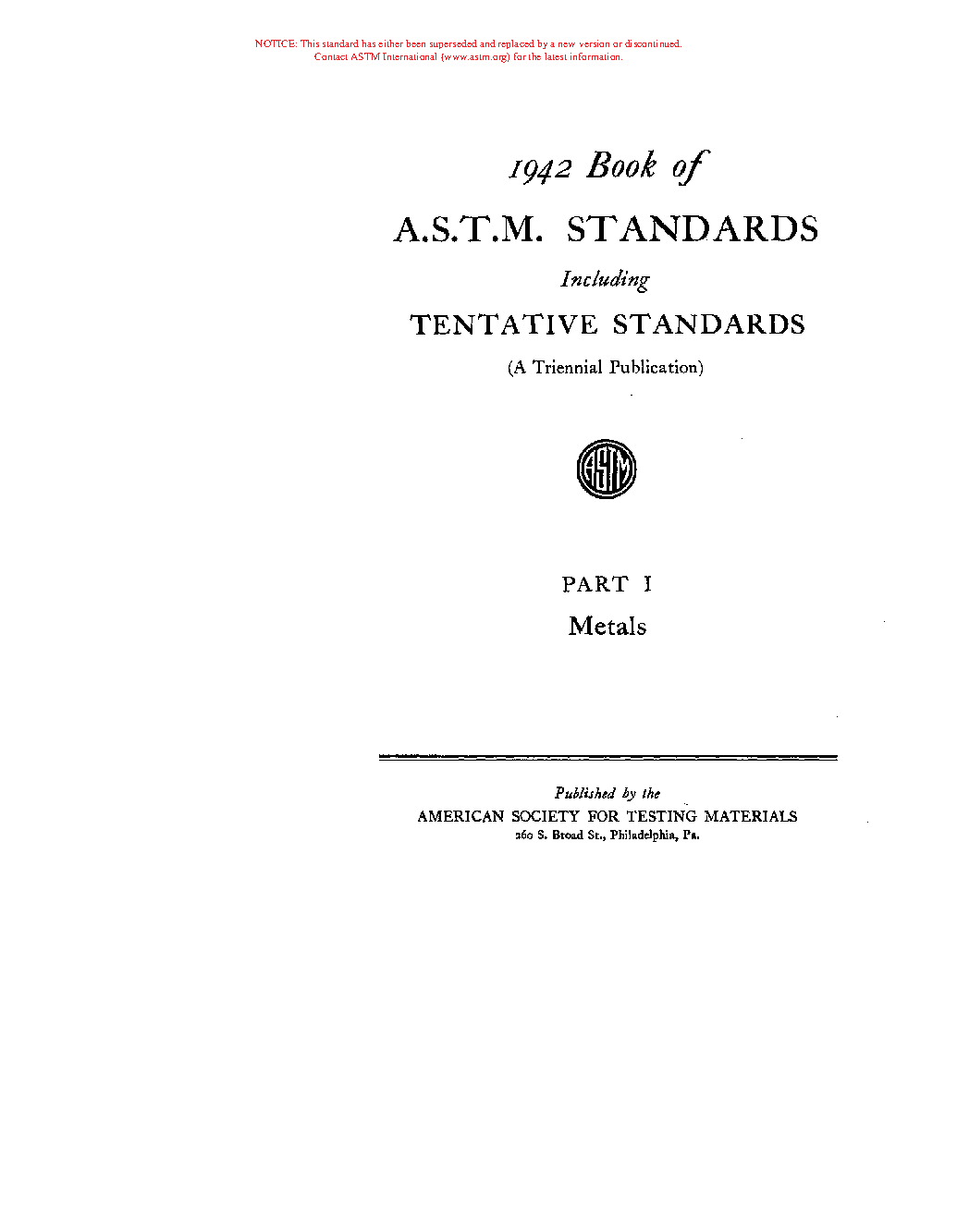 NOTICE: This standard has either been superseded and replaced by a new version or discontinued. Contact ASTM International (www.astm.org) for the latest information.

1942 Book of

A.S.T.M. STANDARDS

Including

TENTATIVE STANDARDS

(A Triennial Publication)

ASTM

PART I

Metals

Published by the

AMERICAN SOCIETY FOR TESTING MATERIALS

260 S. Broad St., Philadelphia, Pa.